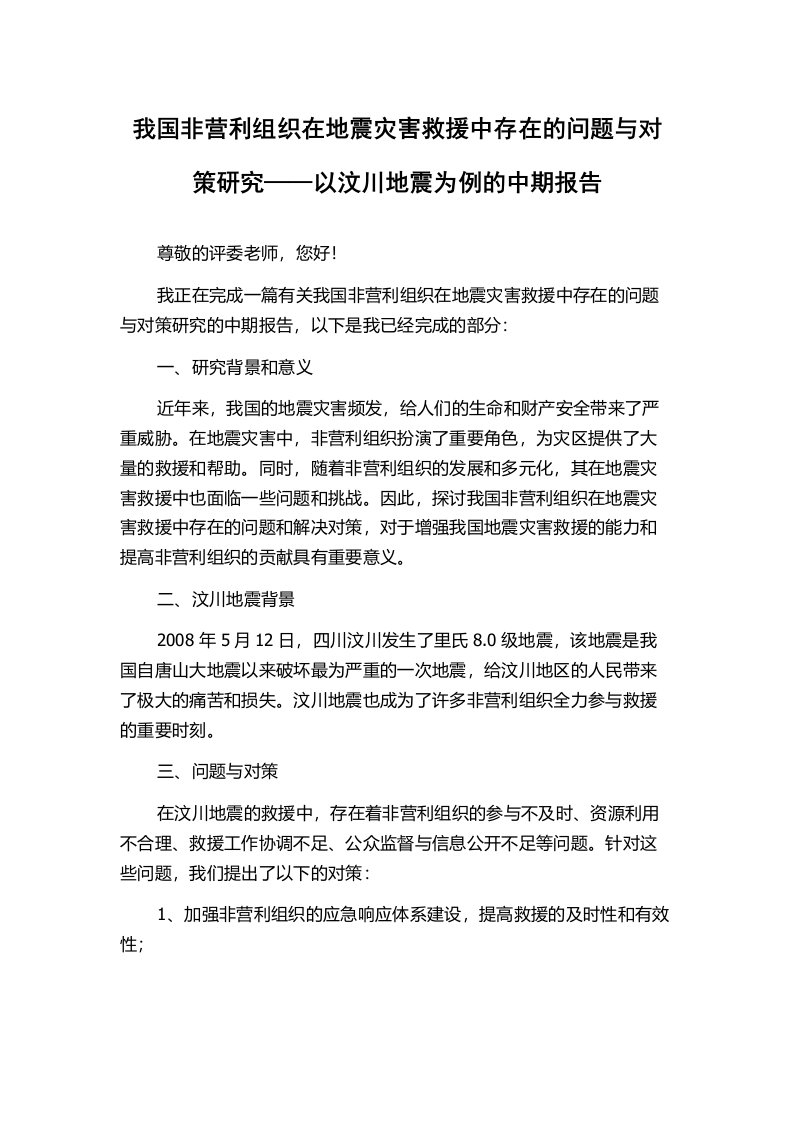 我国非营利组织在地震灾害救援中存在的问题与对策研究——以汶川地震为例的中期报告

尊敬的评委老师，您好！

我正在完成一篇有关我国非营利组织在地震灾害救援中存在的问题与对策研究的中期报告，以下是我已经完成的部分：

一、研究背景和意义

近年来，我国的地震灾害频发，给人们的生命和财产安全带来了严重威胁。在地震灾害中，非营利组织扮演了重要角色，为灾区提供了大量的救援和帮助。同时，随着非营利组织的发展和多元化，其在地震灾害救援中也面临一些问题和挑战。因此，探讨我国非营利组织在地震灾害救援中存在的问题和解决对策，对于增强我国地震灾害救援的能力和提高非营利组织的贡献具有重要意义。

二、汶川地震背景

2008 年 5 月 12 日，四川汶川发生了里氏 8.0 级地震，该地震是我国自唐山大地震以来破坏最为严重的一次地震，给汶川地区的人民带来了极大的痛苦和损失。汶川地震也成为了许多非营利组织全力参与救援的重要时刻。

三、问题与对策

在汶川地震的救援中，存在着非营利组织的参与不及时、资源利用不合理、救援工作协调不足、公众监督与信息公开不足等问题。针对这些问题，我们提出了以下的对策：

1、加强非营利组织的应急响应体系建设，提高救援的及时性和有效性；